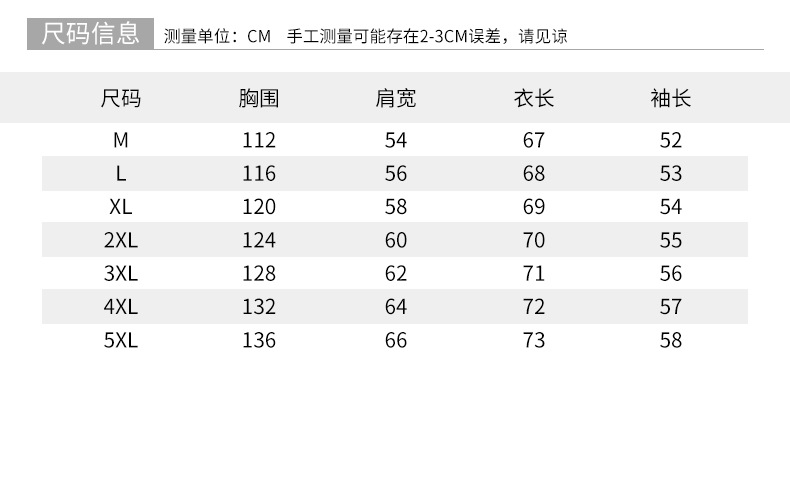 尺码信息 测量单位：CM 手工测量可能存在2-3CM误差，请见谅

| 尺码 | 胸围 | 肩宽 | 衣长 | 袖长 |
|---|---|---|---|---|
| M | 112 | 54 | 67 | 52 |
| L | 116 | 56 | 68 | 53 |
| XL | 120 | 58 | 69 | 54 |
| 2XL | 124 | 60 | 70 | 55 |
| 3XL | 128 | 62 | 71 | 56 |
| 4XL | 132 | 64 | 72 | 57 |
| 5XL | 136 | 66 | 73 | 58 |